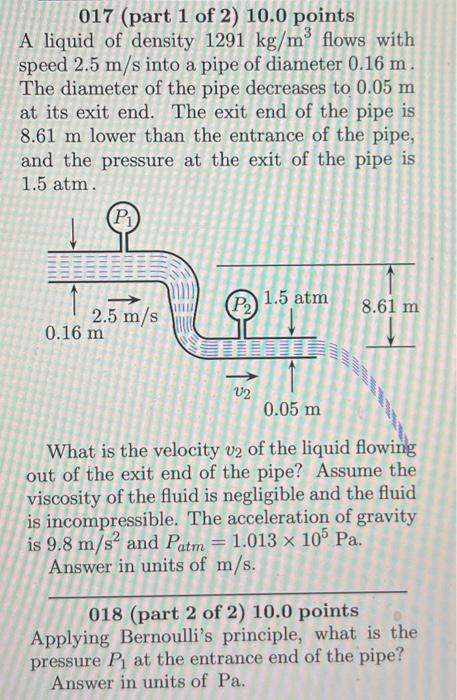 017 (part 1 of 2) 10.0 points
A liquid of density 1291 kg/m$^3$ flows with speed 2.5 m/s into a pipe of diameter 0.16 m. The diameter of the pipe decreases to 0.05 m at its exit end. The exit end of the pipe is 8.61 m lower than the entrance of the pipe, and the pressure at the exit of the pipe is 1.5 atm.

$P_1$

2.5 m/s
0.16 m
$P_2$
1.5 atm
8.61 m
$v_2$
0.05 m

What is the velocity $v_2$ of the liquid flowing out of the exit end of the pipe? Assume the viscosity of the fluid is negligible and the fluid is incompressible. The acceleration of gravity is 9.8 m/s$^2$ and $P_{atm} = 1.013 \times 10^5$ Pa.
Answer in units of m/s.

018 (part 2 of 2) 10.0 points
Applying Bernoulli's principle, what is the pressure $P_1$ at the entrance end of the pipe?
Answer in units of Pa.